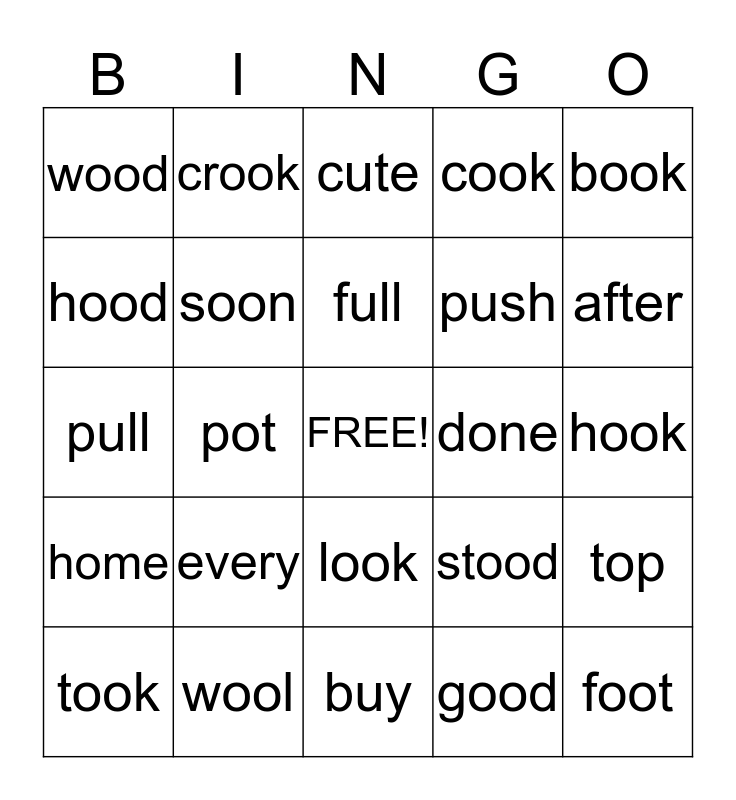 | B | I | N | G | O |
|---|---|---|---|---|
| wood | crook | cute | cook | book |
| hood | soon | full | push | after |
| pull | pot | FREE! | done | hook |
| home | every | look | stood | top |
| took | wool | buy | good | foot |